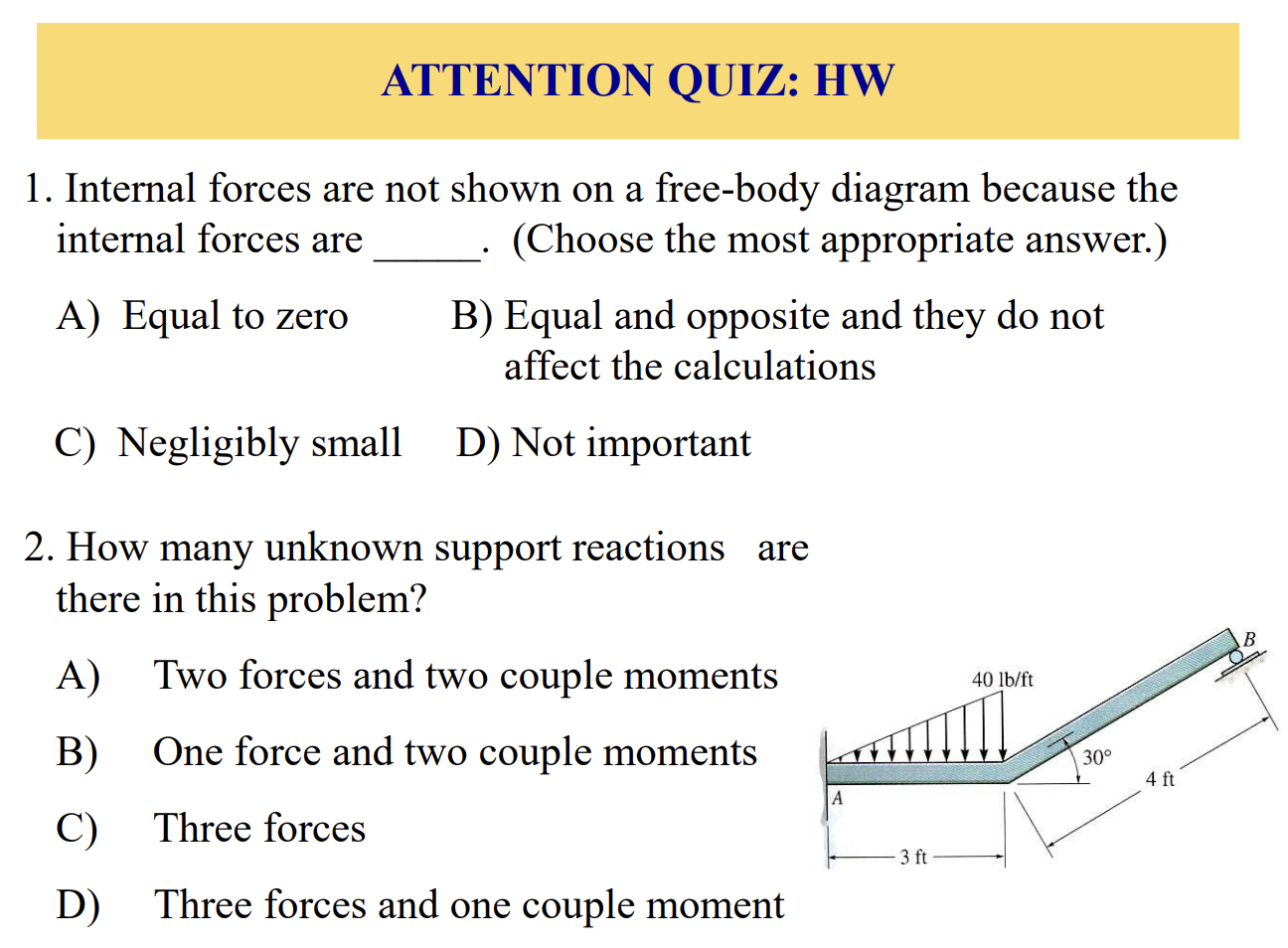 ATTENTION QUIZ: HW

1. Internal forces are not shown on a free-body diagram because the internal forces are _____. (Choose the most appropriate answer.)

A) Equal to zero

B) Equal and opposite and they do not affect the calculations

C) Negligibly small

D) Not important

2. How many unknown support reactions are there in this problem?

A) Two forces and two couple moments

B) One force and two couple moments

C) Three forces

D) Three forces and one couple moment

40 lb/ft

B

30°

4 ft

A

3 ft